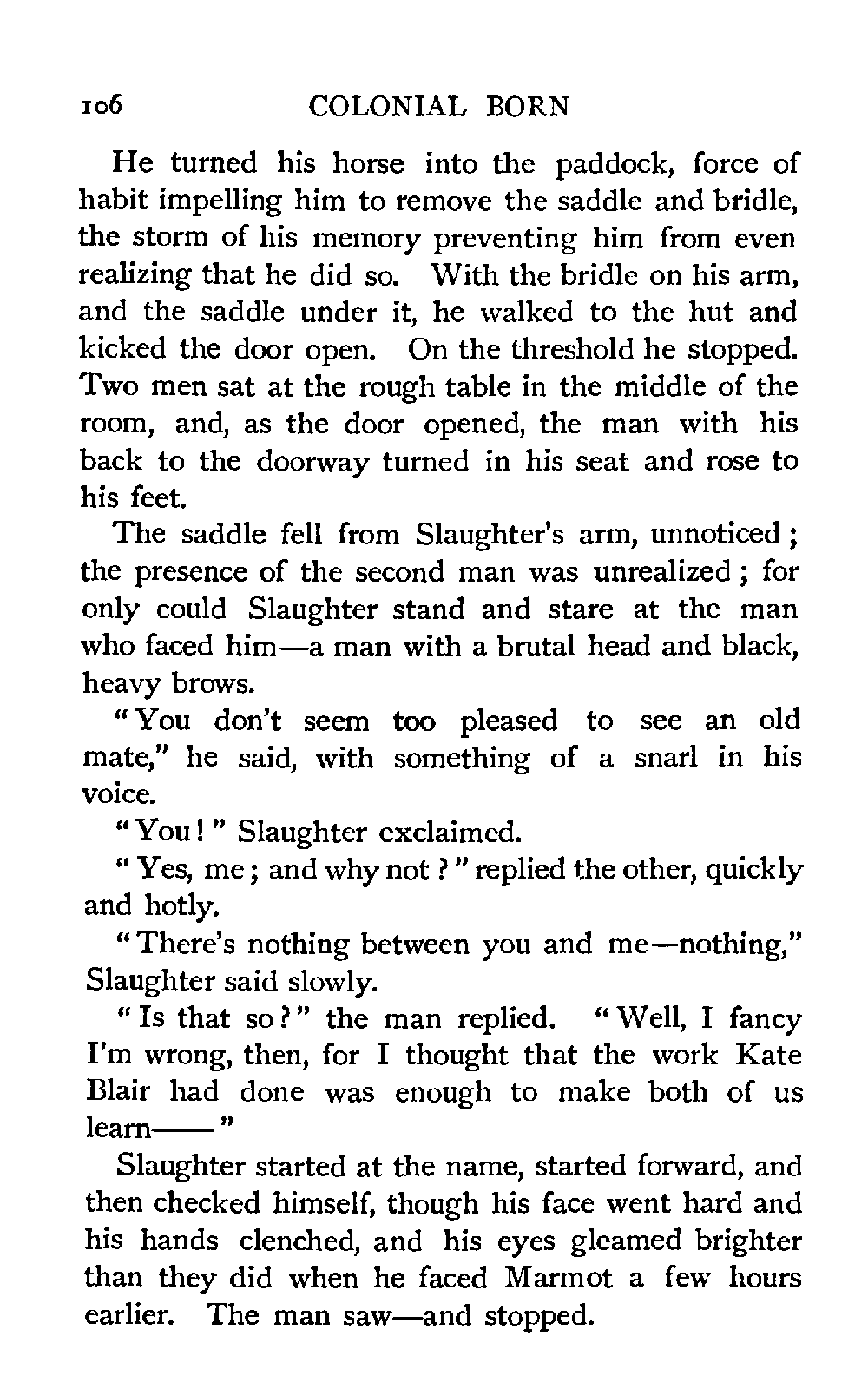 106 COLONIAL BORN

He turned his horse into the paddock, force of habit impelling him to remove the saddle and bridle, the storm of his memory preventing him from even realizing that he did so. With the bridle on his arm, and the saddle under it, he walked to the hut and kicked the door open. On the threshold he stopped. Two men sat at the rough table in the middle of the room, and, as the door opened, the man with his back to the doorway turned in his seat and rose to his feet.

The saddle fell from Slaughter's arm, unnoticed; the presence of the second man was unrealized; for only could Slaughter stand and stare at the man who faced him—a man with a brutal head and black, heavy brows.

"You don't seem too pleased to see an old mate," he said, with something of a snarl in his voice.

"You!" Slaughter exclaimed.

"Yes, me; and why not?" replied the other, quickly and hotly.

"There's nothing between you and me—nothing," Slaughter said slowly.

"Is that so?" the man replied. "Well, I fancy I'm wrong, then, for I thought that the work Kate Blair had done was enough to make both of us learn——"

Slaughter started at the name, started forward, and then checked himself, though his face went hard and his hands clenched, and his eyes gleamed brighter than they did when he faced Marmot a few hours earlier. The man saw—and stopped.